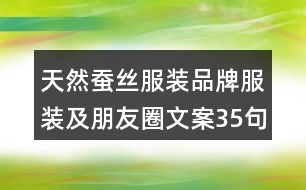 天然蚕丝服装品牌服装及朋友圈文案35句